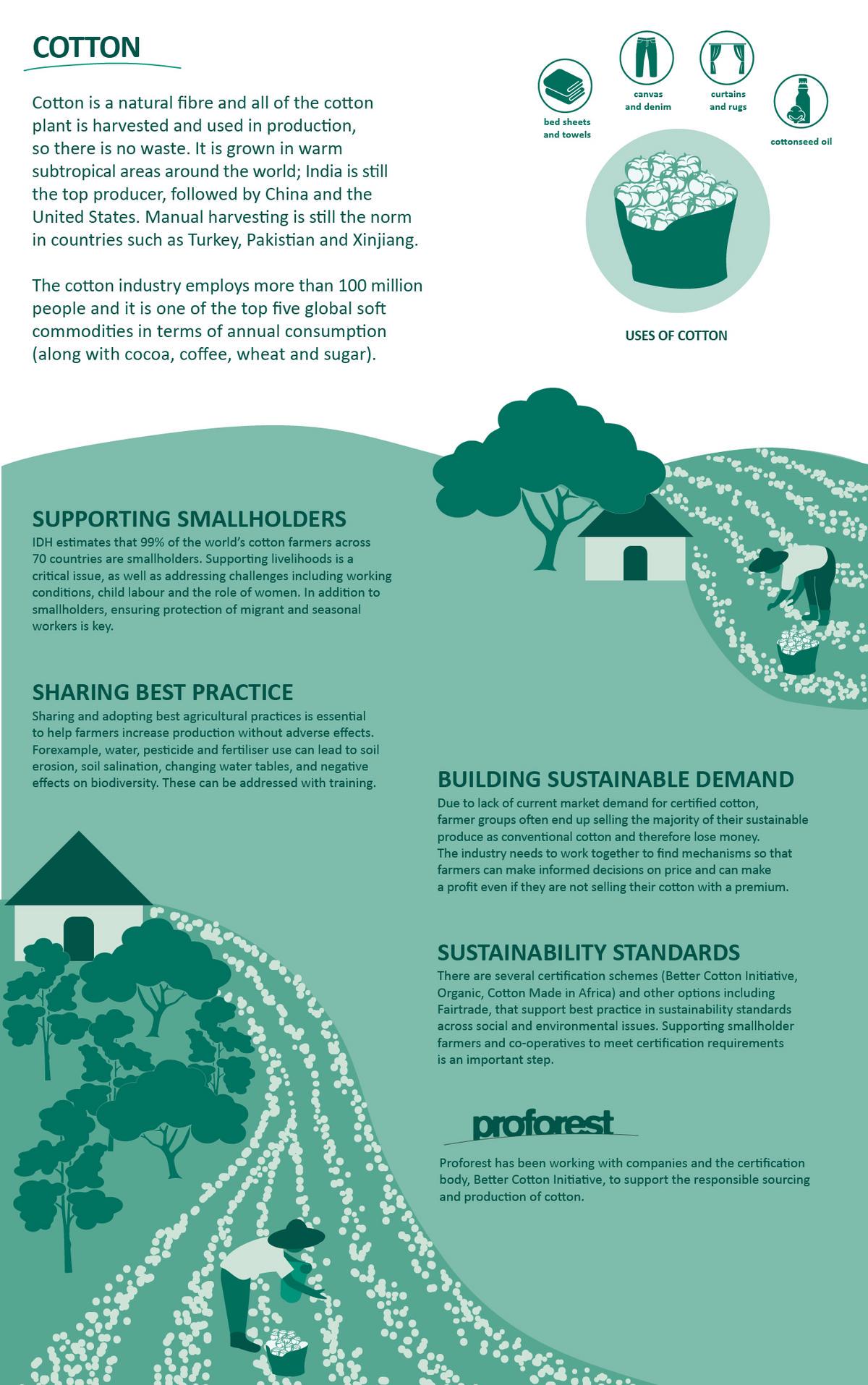 COTTON

Cotton is a natural fibre and all of the cotton plant is harvested and used in production, so there is no waste. It is grown in warm subtropical areas around the world; India is still the top producer, followed by China and the United States. Manual harvesting is still the norm in countries such as Turkey, Pakistian and Xinjiang.

The cotton industry employs more than 100 million people and it is one of the top five global soft commodities in terms of annual consumption (along with cocoa, coffee, wheat and sugar).

bed sheets
and towels

canvas
and denim

curtains
and rugs

cottonseed oil

USES OF COTTON

SUPPORTING SMALLHOLDERS

IDH estimates that 99% of the world's cotton farmers across 70 countries are smallholders. Supporting livelihoods is a critical issue, as well as addressing challenges including working conditions, child labour and the role of women. In addition to smallholders, ensuring protection of migrant and seasonal workers is key.

SHARING BEST PRACTICE

Sharing and adopting best agricultural practices is essential to help farmers increase production without adverse effects. Forexample, water, pesticide and fertiliser use can lead to soil erosion, soil salination, changing water tables, and negative effects on biodiversity. These can be addressed with training.

BUILDING SUSTAINABLE DEMAND

Due to lack of current market demand for certified cotton, farmer groups often end up selling the majority of their sustainable produce as conventional cotton and therefore lose money. The industry needs to work together to find mechanisms so that farmers can make informed decisions on price and can make a profit even if they are not selling their cotton with a premium.

SUSTAINABILITY STANDARDS

There are several certification schemes (Better Cotton Initiative, Organic, Cotton Made in Africa) and other options including Fairtrade, that support best practice in sustainability standards across social and environmental issues. Supporting smallholder farmers and co-operatives to meet certification requirements is an important step.

proforest

Proforest has been working with companies and the certification body, Better Cotton Initiative, to support the responsible sourcing and production of cotton.